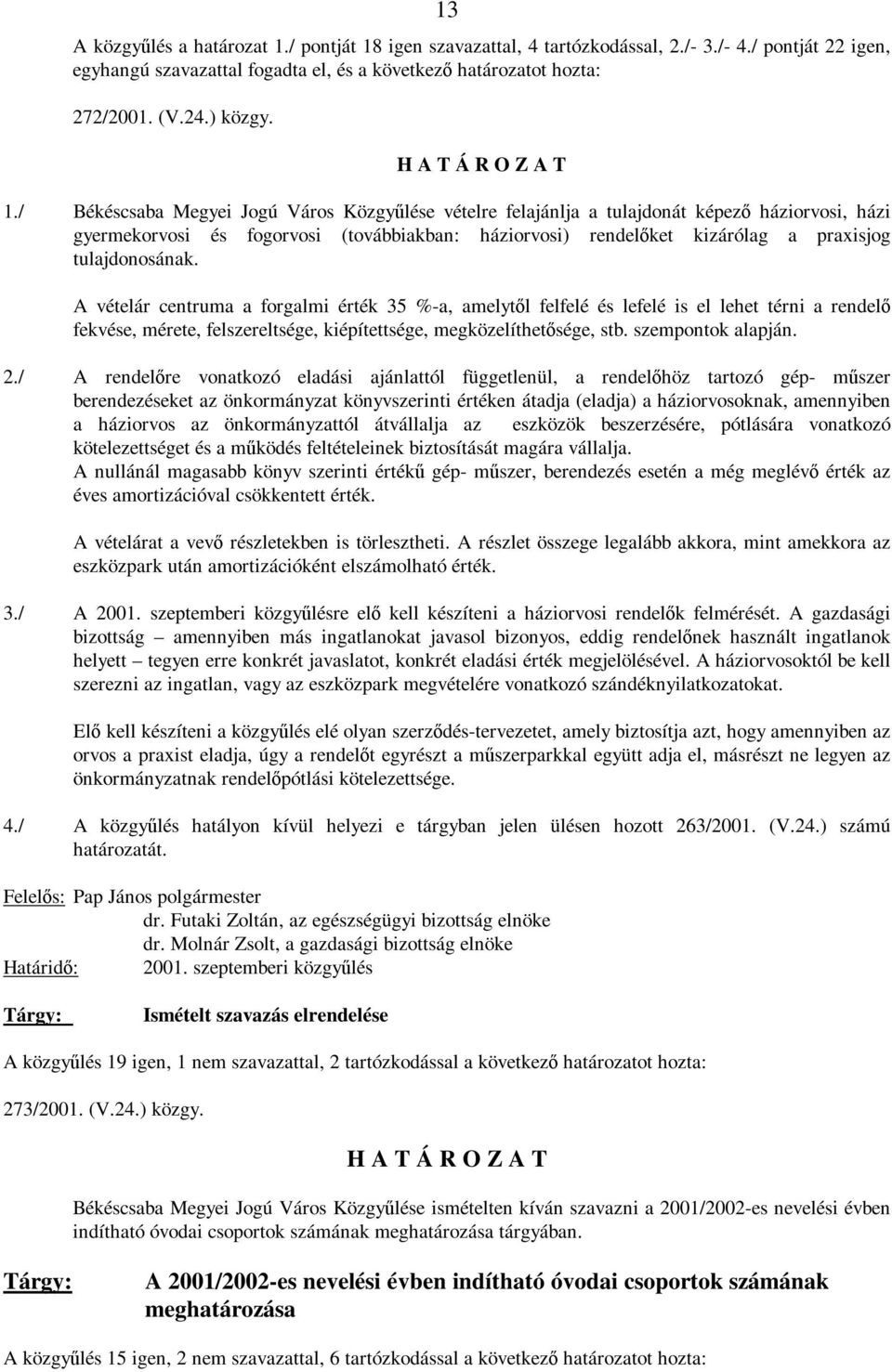 13

A közgyűlés a határozat 1./ pontját 18 igen szavazattal, 4 tartózkodással, 2./- 3./- 4./ pontját 22 igen, egyhangú szavazattal fogadta el, és a következő határozatot hozta:

272/2001. (V.24.) közgy.

H A T Á R O Z A T

1./ Békéscsaba Megyei Jogú Város Közgyűlése vételre felajánlja a tulajdonát képező háziorvosi, házi gyermekorvosi és fogorvosi (továbbiakban: háziorvosi) rendelőket kizárólag a praxisjog tulajdonosának.

A vételár centruma a forgalmi érték 35 %-a, amelytől felfelé és lefelé is el lehet térni a rendelő fekvése, mérete, felszereltsége, kiépítettsége, megközelíthetősége, stb. szempontok alapján.

2./ A rendelőre vonatkozó eladási ajánlattól függetlenül, a rendelőhöz tartozó gép- műszer berendezéseket az önkormányzat könyvszerinti értéken átadja (eladja) a háziorvosoknak, amennyiben a háziorvos az önkormányzattól átvállalja az eszközök beszerzésére, pótlására vonatkozó kötelezettséget és a működés feltételeinek biztosítását magára vállalja.
A nullánál magasabb könyv szerinti értékű gép- műszer, berendezés esetén a még meglévő érték az éves amortizációval csökkentett érték.

A vételárat a vevő részletekben is törlesztheti. A részlet összege legalább akkora, mint amekkora az eszközpark után amortizációként elszámolható érték.

3./ A 2001. szeptemberi közgyűlésre elő kell készíteni a háziorvosi rendelők felmérését. A gazdasági bizottság – amennyiben más ingatlanokat javasol bizonyos, eddig rendelőnek használt ingatlanok helyett – tegyen erre konkrét javaslatot, konkrét eladási érték megjelölésével. A háziorvosoktól be kell szerezni az ingatlan, vagy az eszközpark megvételére vonatkozó szándéknyilatkozatokat.

Elő kell készíteni a közgyűlés elé olyan szerződés-tervezetet, amely biztosítja azt, hogy amennyiben az orvos a praxist eladja, úgy a rendelőt egyrészt a műszerparkkal együtt adja el, másrészt ne legyen az önkormányzatnak rendelőpótlási kötelezettsége.

4./ A közgyűlés hatályon kívül helyezi e tárgyban jelen ülésen hozott 263/2001. (V.24.) számú határozatát.

Felelős: Pap János polgármester
dr. Futaki Zoltán, az egészségügyi bizottság elnöke
dr. Molnár Zsolt, a gazdasági bizottság elnöke
Határidő: 2001. szeptemberi közgyűlés

Tárgy: Ismételt szavazás elrendelése

A közgyűlés 19 igen, 1 nem szavazattal, 2 tartózkodással a következő határozatot hozta:

273/2001. (V.24.) közgy.

H A T Á R O Z A T

Békéscsaba Megyei Jogú Város Közgyűlése ismételten kíván szavazni a 2001/2002-es nevelési évben indítható óvodai csoportok számának meghatározása tárgyában.

Tárgy: A 2001/2002-es nevelési évben indítható óvodai csoportok számának meghatározása

A közgyűlés 15 igen, 2 nem szavazattal, 6 tartózkodással a következő határozatot hozta: